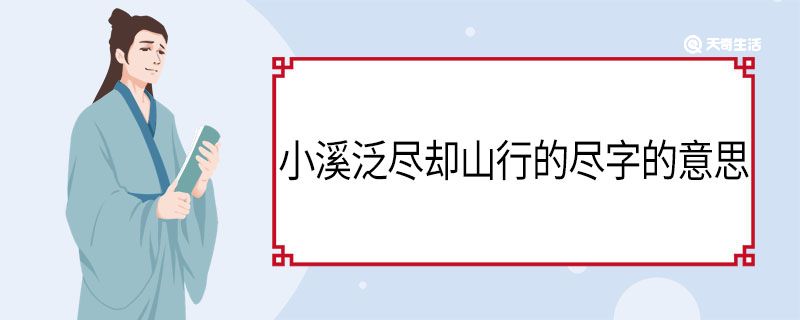 天奇生活

小溪泛尽却山行的尽字的意思